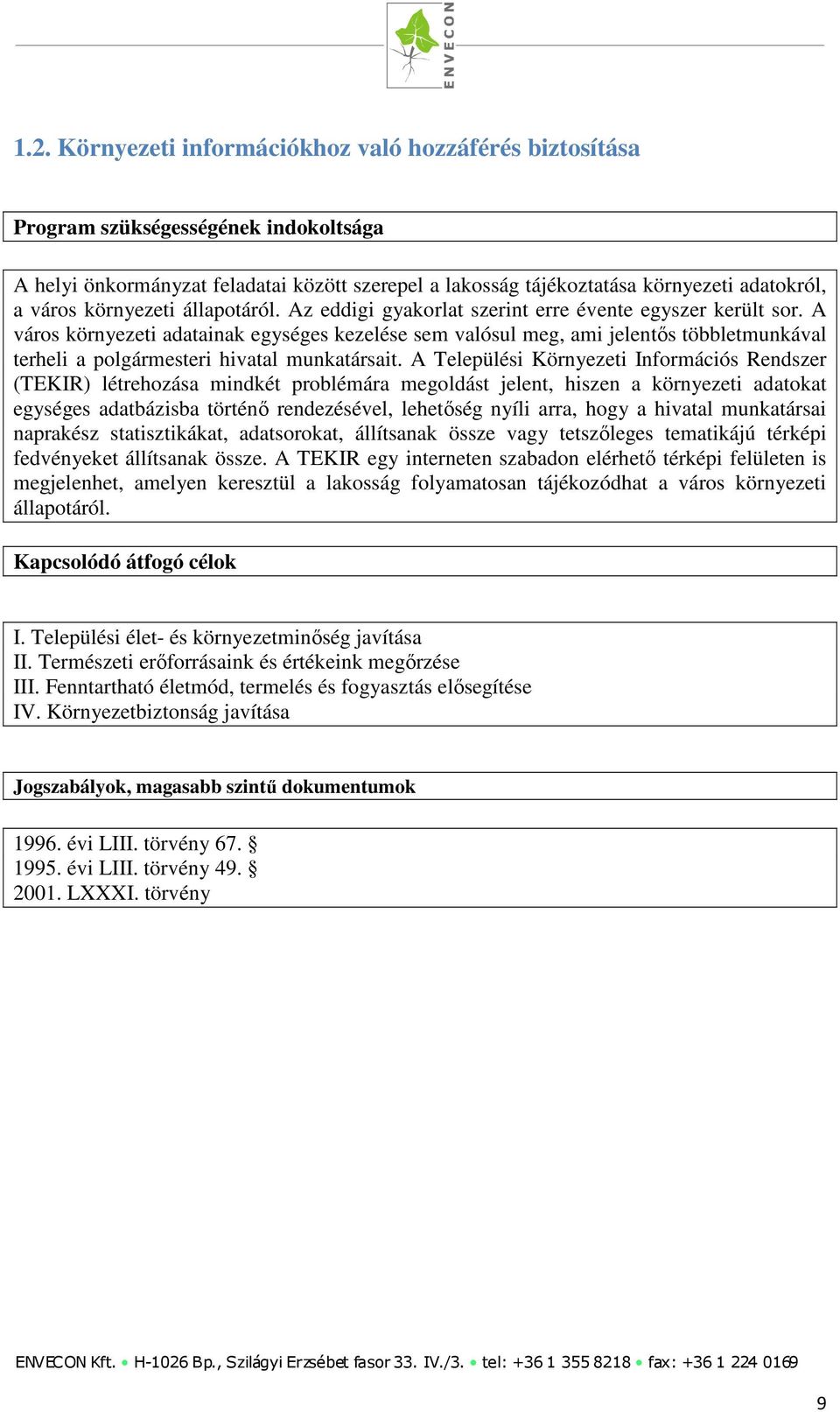 ENVECON

1.2. Környezeti információkhoz való hozzáférés biztosítása

Program szükségességének indokoltsága

A helyi önkormányzat feladatai között szerepel a lakosság tájékoztatása környezeti adatokról, a város környezeti állapotáról. Az eddigi gyakorlat szerint erre évente egyszer került sor. A város környezeti adatainak egységes kezelése sem valósul meg, ami jelentős többletmunkával terheli a polgármesteri hivatal munkatársait. A Települési Környezeti Információs Rendszer (TEKIR) létrehozása mindkét problémára megoldást jelent, hiszen a környezeti adatokat egységes adatbázisba történő rendezésével, lehetőség nyíli arra, hogy a hivatal munkatársai naprakész statisztikákat, adatsorokat, állítsanak össze vagy tetszőleges tematikájú térképi fedvényeket állítsanak össze. A TEKIR egy interneten szabadon elérhető térképi felületen is megjelenhet, amelyen keresztül a lakosság folyamatosan tájékozódhat a város környezeti állapotáról.

Kapcsolódó átfogó célok

I. Települési élet- és környezetminőség javítása
II. Természeti erőforrásaink és értékeink megőrzése
III. Fenntartható életmód, termelés és fogyasztás elősegítése
IV. Környezetbiztonság javítása

Jogszabályok, magasabb szintű dokumentumok

1996. évi LIII. törvény 67. §
1995. évi LIII. törvény 49. §
2001. LXXXI. törvény

ENVECON Kft. • H-1026 Bp., Szilágyi Erzsébet fasor 33. IV./3. • tel: +36 1 355 8218 • fax: +36 1 224 0169

9